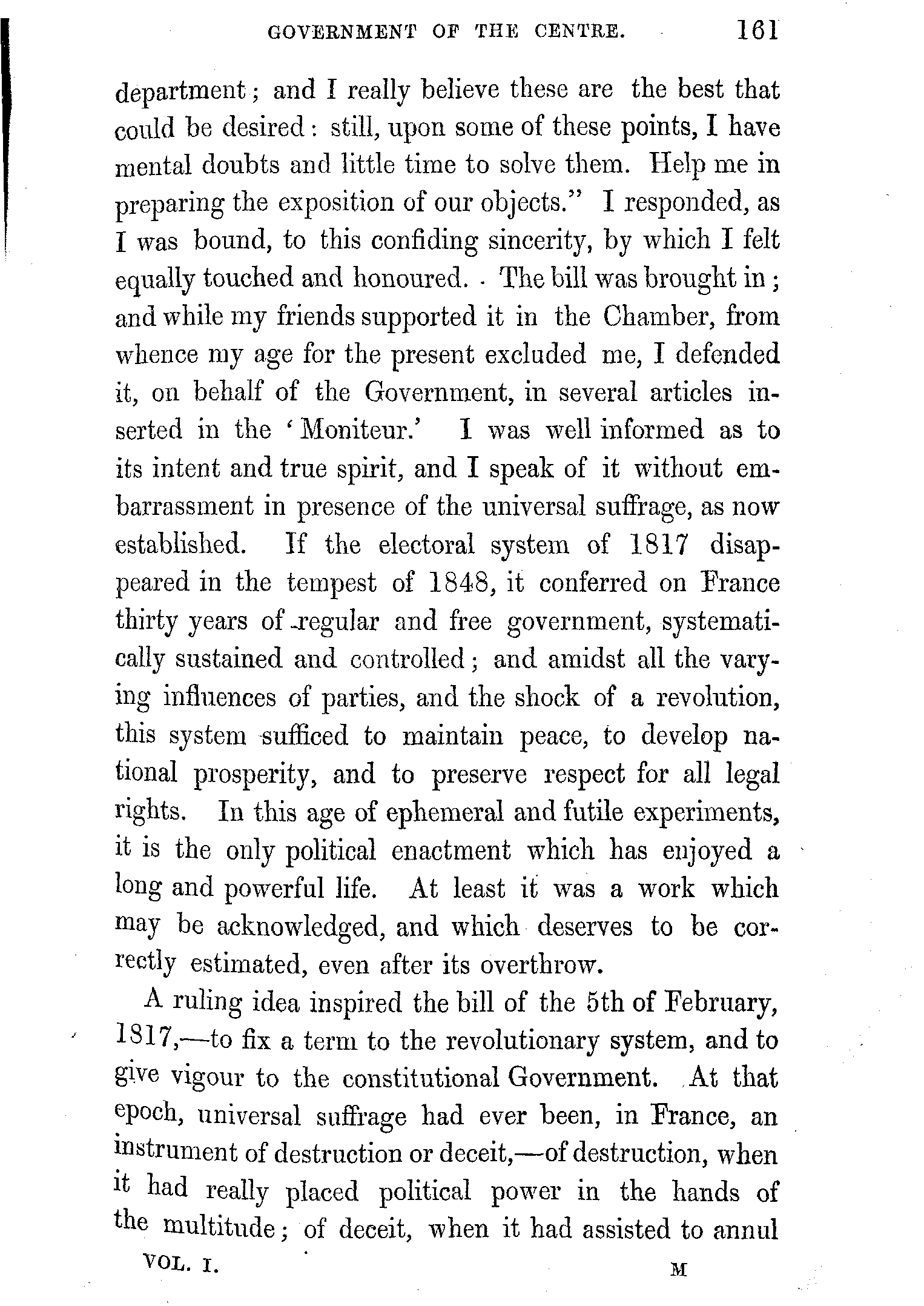 GOVERNMENT OF THE CENTRE. 161

department; and I really believe these are the best that could be desired: still, upon some of these points, I have mental doubts and little time to solve them. Help me in preparing the exposition of our objects." I responded, as I was bound, to this confiding sincerity, by which I felt equally touched and honoured. The bill was brought in; and while my friends supported it in the Chamber, from whence my age for the present excluded me, I defended it, on behalf of the Government, in several articles inserted in the 'Moniteur.' I was well informed as to its intent and true spirit, and I speak of it without embarrassment in presence of the universal suffrage, as now established. If the electoral system of 1817 disappeared in the tempest of 1848, it conferred on France thirty years of regular and free government, systematically sustained and controlled; and amidst all the varying influences of parties, and the shock of a revolution, this system sufficed to maintain peace, to develop national prosperity, and to preserve respect for all legal rights. In this age of ephemeral and futile experiments, it is the only political enactment which has enjoyed a long and powerful life. At least it was a work which may be acknowledged, and which deserves to be correctly estimated, even after its overthrow.

A ruling idea inspired the bill of the 5th of February, 1817,—to fix a term to the revolutionary system, and to give vigour to the constitutional Government. At that epoch, universal suffrage had ever been, in France, an instrument of destruction or deceit,—of destruction, when it had really placed political power in the hands of the multitude; of deceit, when it had assisted to annul

VOL. I. M